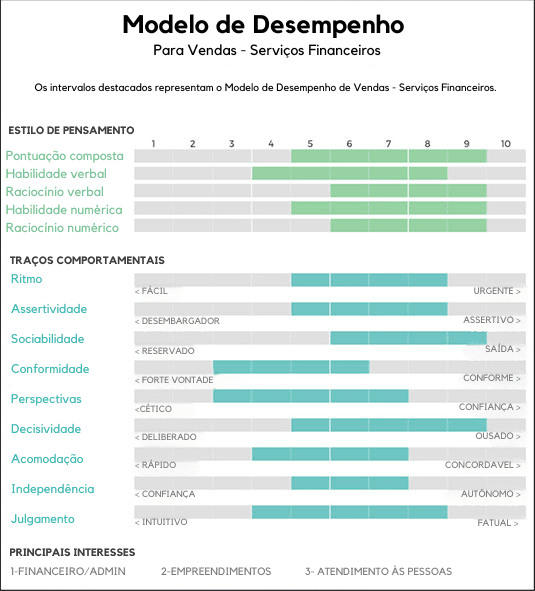 Modelo de Desempenho
Para Vendas - Serviços Financeiros

Os intervalos destacados representam o Modelo de Desempenho de Vendas - Serviços Financeiros.

ESTILO DE PENSAMENTO

1 2 3 4 5 6 7 8 9 10

Pontuação composta
Habilidade verbal
Raciocínio verbal
Habilidade numérica
Raciocínio numérico

TRAÇOS COMPORTAMENTAIS

Ritmo
< FÁCIL URGENTE >

Assertividade
< DESEMBARGADOR ASSERTIVO >

Sociabilidade
< RESERVADO SAÍDA >

Conformidade
< FORTE VONTADE CONFORME >

Perspectivas
<CÉTICO CONFIANÇA >

Decisividade
< DELIBERADO OUSADO >

Acomodação
< RÁPIDO CONCORDAVEL >

Independência
< CONFIANÇA AUTÔNOMO >

Julgamento
< INTUITIVO FATUAL >

PRINCIPAIS INTERESSES

1-FINANCEIRO/ADMIN 2-EMPREENDIMENTOS 3- ATENDIMENTO ÀS PESSOAS